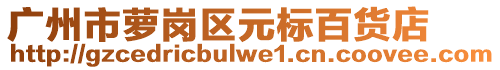 广州市萝岗区元标百货店
http://gzcedricbulwe1.cn.coovee.com